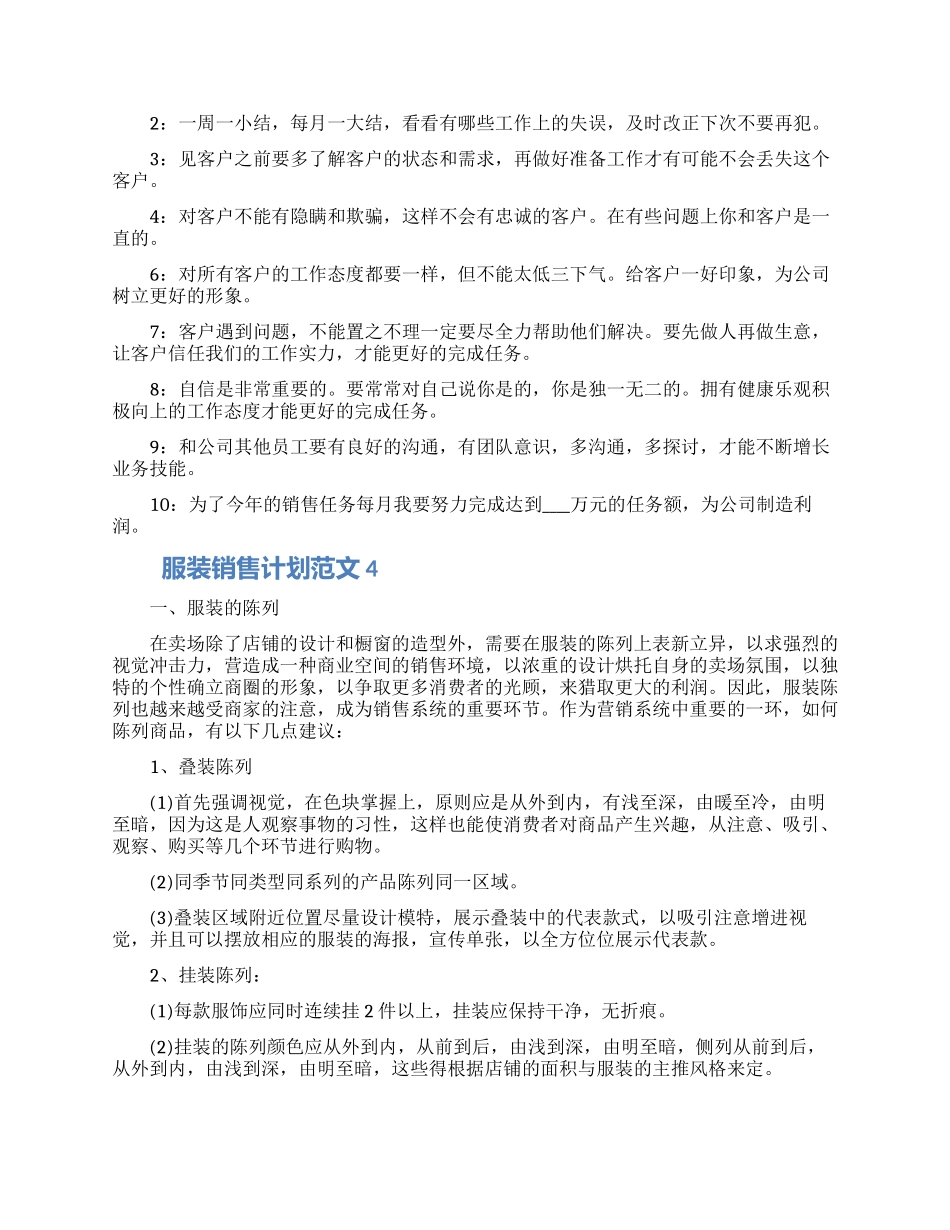 2：一周一小结，每月一大结，看看有哪些工作上的失误，及时改正下次不要再犯。

3：见客户之前要多了解客户的状态和需求，再做好准备工作才有可能不会丢失这个客户。

4：对客户不能有隐瞒和欺骗，这样不会有忠诚的客户。在有些问题上你和客户是一直的。

6：对所有客户的工作态度都要一样，但不能太低三下气。给客户一好印象，为公司树立更好的形象。

7：客户遇到问题，不能置之不理一定要尽全力帮助他们解决。要先做人再做生意，让客户信任我们的工作实力，才能更好的完成任务。

8：自信是非常重要的。要常常对自己说你是的，你是独一无二的。拥有健康乐观积极向上的工作态度才能更好的完成任务。

9：和公司其他员工要有良好的沟通，有团队意识，多沟通，多探讨，才能不断增长业务技能。

10：为了今年的销售任务每月我要努力完成达到___万元的任务额，为公司制造利润。

服装销售计划范文 4

一、服装的陈列

在卖场除了店铺的设计和橱窗的造型外，需要在服装的陈列上表新立异，以求强烈的视觉冲击力，营造成一种商业空间的销售环境，以浓重的设计烘托自身的卖场氛围，以独特的个性确立商圈的形象，以争取更多消费者的光顾，来猎取更大的利润。因此，服装陈列也越来越受商家的注意，成为销售系统的重要环节。作为营销系统中重要的一环，如何陈列商品，有以下几点建议：

1、叠装陈列

(1)首先强调视觉，在色块掌握上，原则应是从外到内，有浅至深，由暖至冷，由明至暗，因为这是人观察事物的习性，这样也能使消费者对商品产生兴趣，从注意、吸引、观察、购买等几个环节进行购物。

(2)同季节同类型同系列的产品陈列同一区域。

(3)叠装区域附近位置尽量设计模特，展示叠装中的代表款式，以吸引注意增进视觉，并且可以摆放相应的服装的海报，宣传单张，以全方位位展示代表款。

2、挂装陈列：

(1)每款服饰应同时连续挂 2 件以上，挂装应保持干净，无折痕。

(2)挂装的陈列颜色应从外到内，从前到后，由浅到深，由明至暗，侧列从前到后，从外到内，由浅到深，由明至暗，这些得根据店铺的面积与服装的主推风格来定。